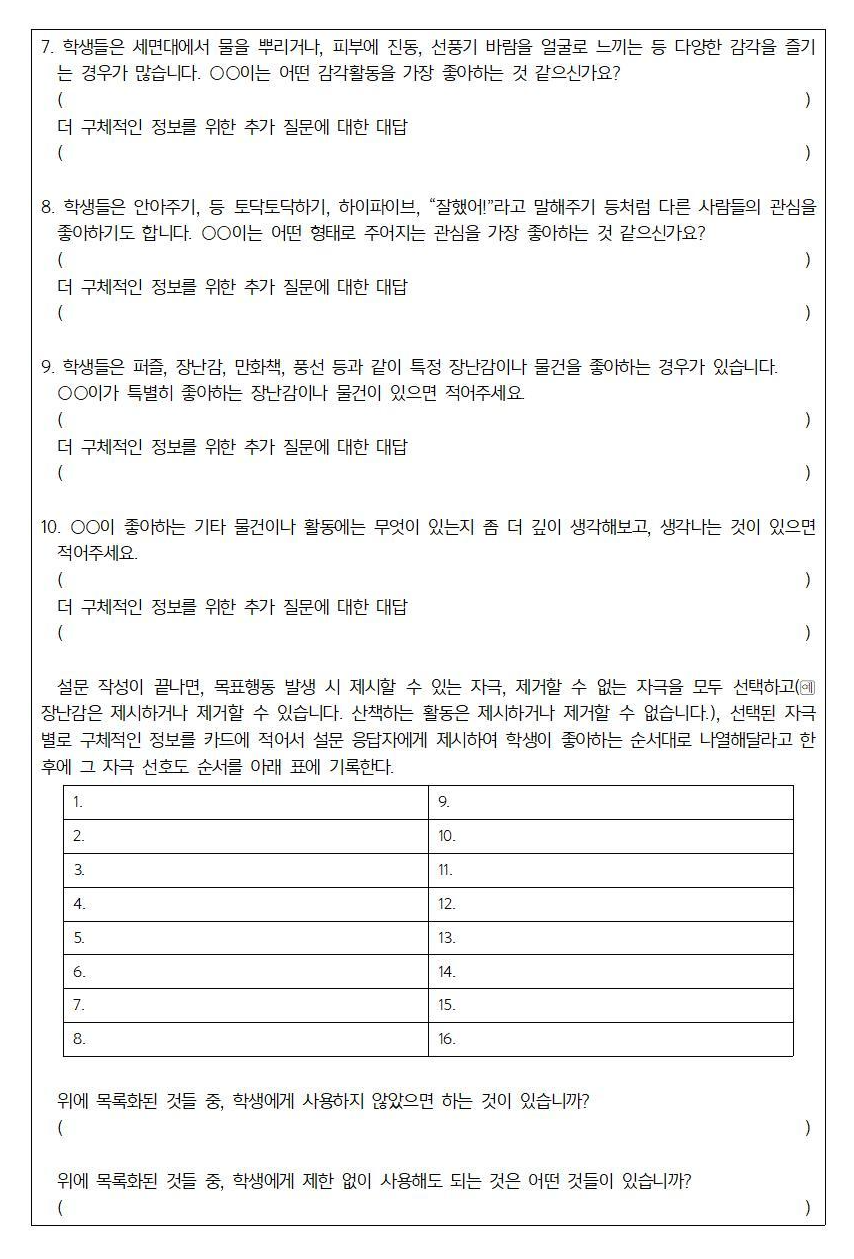 7. 학생들은 세면대에서 물을 뿌리거나, 피부에 진동, 선풍기 바람을 얼굴로 느끼는 등 다양한 감각을 즐기는 경우가 많습니다. ○○이는 어떤 감각활동을 가장 좋아하는 것 같으신가요?
( )
더 구체적인 정보를 위한 추가 질문에 대한 대답
( )

8. 학생들은 안아주기, 등 토닥토닥하기, 하이파이브, "잘했어!"라고 말해주기 등처럼 다른 사람들의 관심을 좋아하기도 합니다. ○○이는 어떤 형태로 주어지는 관심을 가장 좋아하는 것 같으신가요?
( )
더 구체적인 정보를 위한 추가 질문에 대한 대답
( )

9. 학생들은 퍼즐, 장난감, 만화책, 풍선 등과 같이 특정 장난감이나 물건을 좋아하는 경우가 있습니다. ○○이가 특별히 좋아하는 장난감이나 물건이 있으면 적어주세요.
( )
더 구체적인 정보를 위한 추가 질문에 대한 대답
( )

10. ○○이 좋아하는 기타 물건이나 활동에는 무엇이 있는지 좀 더 깊이 생각해보고, 생각나는 것이 있으면 적어주세요.
( )
더 구체적인 정보를 위한 추가 질문에 대한 대답
( )

설문 작성이 끝나면, 목표행동 발생 시 제시할 수 있는 자극, 제거할 수 없는 자극을 모두 선택하고(예 장난감은 제시하거나 제거할 수 있습니다. 산책하는 활동은 제시하거나 제거할 수 없습니다.), 선택된 자극별로 구체적인 정보를 카드에 적어서 설문 응답자에게 제시하여 학생이 좋아하는 순서대로 나열해달라고 한 후에 그 자극 선호도 순서를 아래 표에 기록한다.

| 1. | 9. |
|---|---|
| 2. | 10. |
| 3. | 11. |
| 4. | 12. |
| 5. | 13. |
| 6. | 14. |
| 7. | 15. |
| 8. | 16. |

위에 목록화된 것들 중, 학생에게 사용하지 않았으면 하는 것이 있습니까?
( )

위에 목록화된 것들 중, 학생에게 제한 없이 사용해도 되는 것은 어떤 것들이 있습니까?
( )